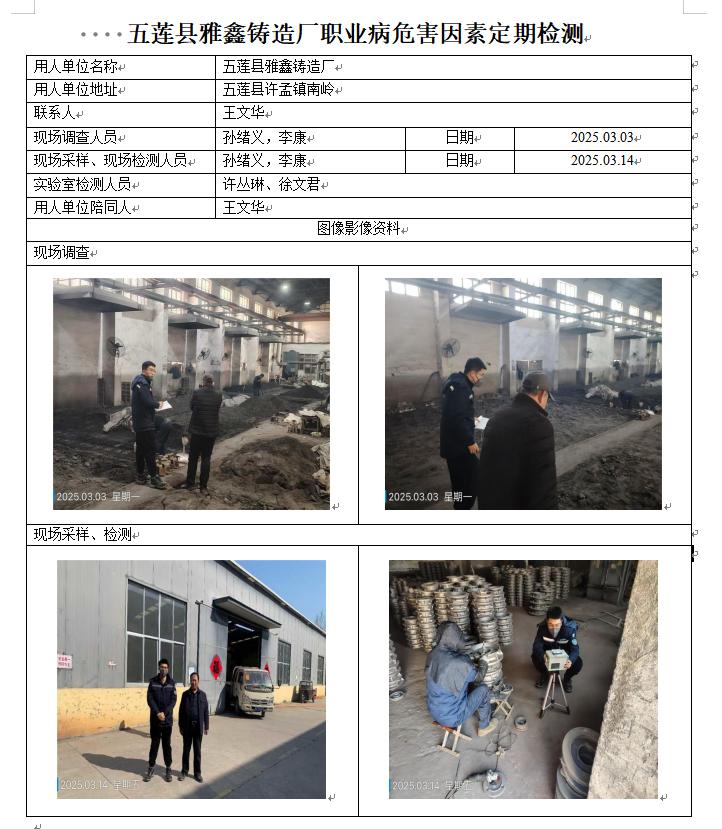 五莲县雅鑫铸造厂职业病危害因素定期检测

| 用人单位名称 | 五莲县雅鑫铸造厂 | | |
|---|---|---|---|
| 用人单位地址 | 五莲县许孟镇南岭 | | |
| 联系人 | 王文华 | | |
| 现场调查人员 | 孙绪义，李康 | 日期 | 2025.03.03 |
| 现场采样、现场检测人员 | 孙绪义，李康 | 日期 | 2025.03.14 |
| 实验室检测人员 | 许丛琳、徐文君 | | |
| 用人单位陪同人 | 王文华 | | |

图像影像资料

现场调查

2025.03.03 星期一

2025.03.03 星期一

现场采样、检测

2025.03.14 星期五

2025.03.14 星期五